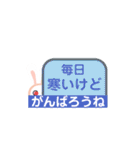 毎日
寒いけど
がんばろうね